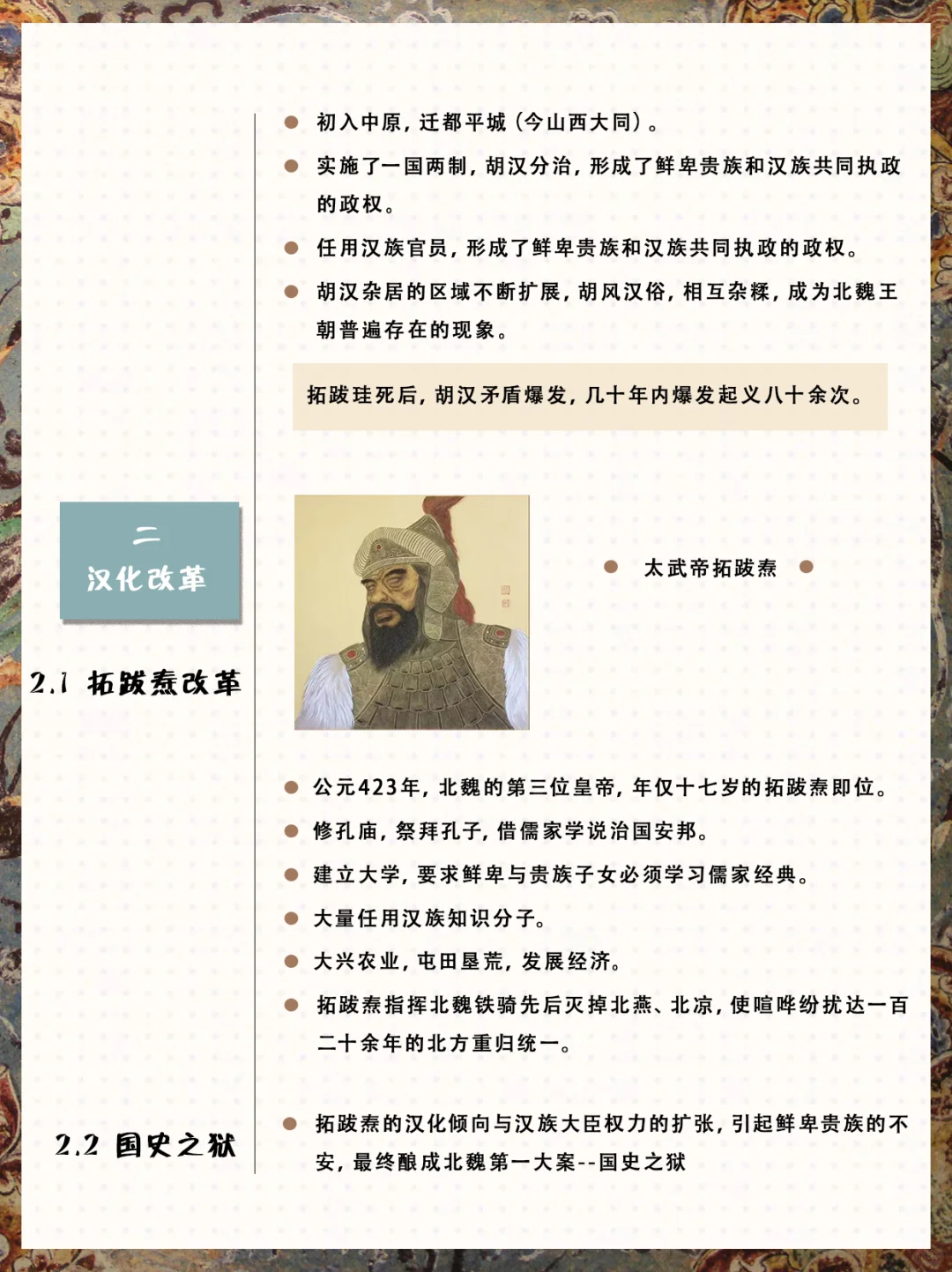 初入中原，迁都平城（今山西大同）。

实施了一国两制，胡汉分治，形成了鲜卑贵族和汉族共同执政的政权。

任用汉族官员，形成了鲜卑贵族和汉族共同执政的政权。

胡汉杂居的区域不断扩展，胡风汉俗，相互杂糅，成为北魏王朝普遍存在的现象。

拓跋珪死后，胡汉矛盾爆发，几十年内爆发起义八十余次。

二
汉化改革

2.1 拓跋焘改革

太武帝拓跋焘

公元423年，北魏的第三位皇帝，年仅十七岁的拓跋焘即位。

修孔庙，祭拜孔子，借儒家学说治国安邦。

建立大学，要求鲜卑与贵族子女必须学习儒家经典。

大量任用汉族知识分子。

大兴农业，屯田垦荒，发展经济。

拓跋焘指挥北魏铁骑先后灭掉北燕、北凉，使喧哗纷扰达一百二十余年的北方重归统一。

2.2 国史之狱

拓跋焘的汉化倾向与汉族大臣权力的扩张，引起鲜卑贵族的不安，最终酿成北魏第一大案--国史之狱